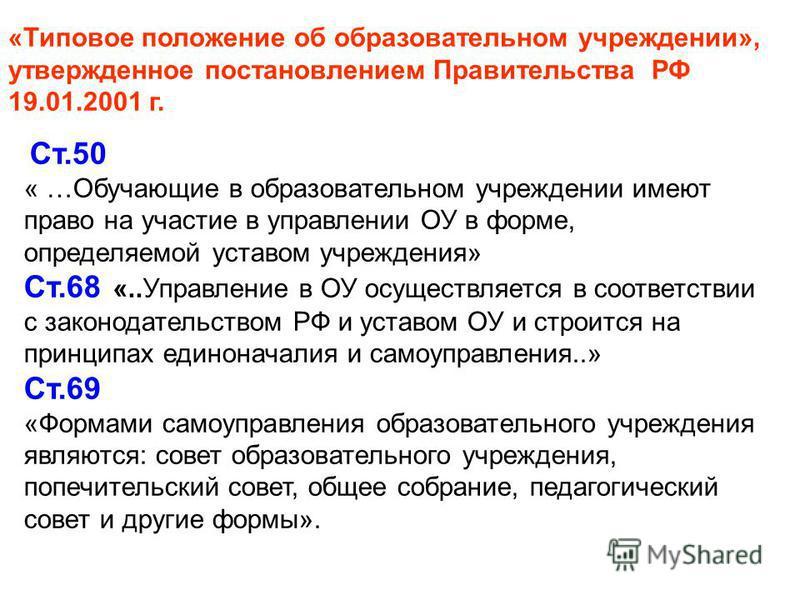 «Типовое положение об образовательном учреждении», утвержденное постановлением Правительства РФ 19.01.2001 г.

Ст.50
« …Обучающие в образовательном учреждении имеют право на участие в управлении ОУ в форме, определяемой уставом учреждения»
Ст.68 «..Управление в ОУ осуществляется в соответствии с законодательством РФ и уставом ОУ и строится на принципах единоначалия и самоуправления..»
Ст.69
«Формами самоуправления образовательного учреждения являются: совет образовательного учреждения, попечительский совет, общее собрание, педагогический совет и другие формы».

MyShared